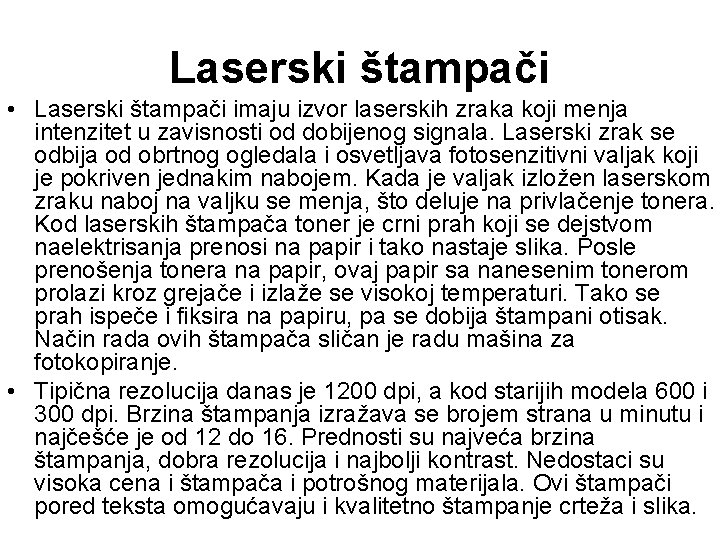 Laserski štampači

• Laserski štampači imaju izvor laserskih zraka koji menja intenzitet u zavisnosti od dobijenog signala. Laserski zrak se odbija od obrtnog ogledala i osvetljava fotosenzitivni valjak koji je pokriven jednakim nabojem. Kada je valjak izložen laserskom zraku naboj na valjku se menja, što deluje na privlačenje tonera. Kod laserskih štampača toner je crni prah koji se dejstvom naelektrisanja prenosi na papir i tako nastaje slika. Posle prenošenja tonera na papir, ovaj papir sa nanesenim tonerom prolazi kroz grejače i izlaže se visokoj temperaturi. Tako se prah ispeče i fiksira na papiru, pa se dobija štampani otisak. Način rada ovih štampača sličan je radu mašina za fotokopiranje.

• Tipična rezolucija danas je 1200 dpi, a kod starijih modela 600 i 300 dpi. Brzina štampanja izražava se brojem strana u minutu i najčešće je od 12 do 16. Prednosti su najveća brzina štampanja, dobra rezolucija i najbolji kontrast. Nedostaci su visoka cena i štampača i potrošnog materijala. Ovi štampači pored teksta omogućavaju i kvalitetno štampanje crteža i slika.